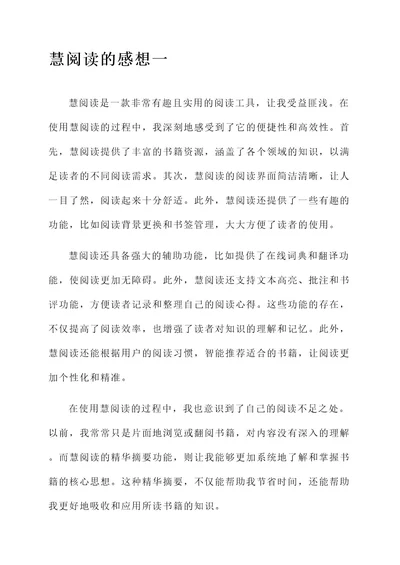 慧阅读的感想一

慧阅读是一款非常有趣且实用的阅读工具，让我受益匪浅。在使用慧阅读的过程中，我深刻地感受到了它的便捷性和高效性。首先，慧阅读提供了丰富的书籍资源，涵盖了各个领域的知识，以满足读者的不同阅读需求。其次，慧阅读的阅读界面简洁清晰，让人一目了然，阅读起来十分舒适。此外，慧阅读还提供了一些有趣的功能，比如阅读背景更换和书签管理，大大方便了读者的使用。

慧阅读还具备强大的辅助功能，比如提供了在线词典和翻译功能，使阅读更加无障碍。此外，慧阅读还支持文本高亮、批注和书评功能，方便读者记录和整理自己的阅读心得。这些功能的存在，不仅提高了阅读效率，也增强了读者对知识的理解和记忆。此外，慧阅读还能根据用户的阅读习惯，智能推荐适合的书籍，让阅读更加个性化和精准。

在使用慧阅读的过程中，我也意识到了自己的阅读不足之处。以前，我常常只是片面地浏览或翻阅书籍，对内容没有深入的理解。而慧阅读的精华摘要功能，则让我能够更加系统地了解和掌握书籍的核心思想。这种精华摘要，不仅能帮助我节省时间，还能帮助我更好地吸收和应用所读书籍的知识。